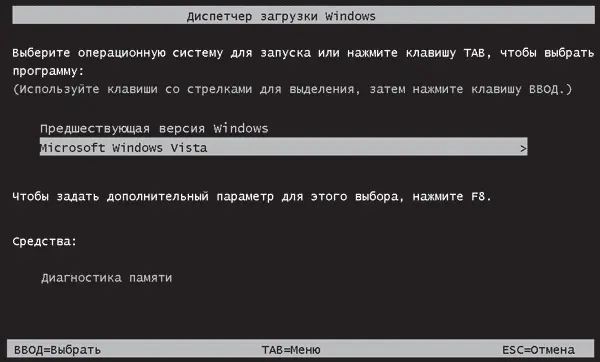 Диспетчер загрузки Windows

Выберите операционную систему для запуска или нажмите клавишу TAB, чтобы выбрать программу:
(Используйте клавиши со стрелками для выделения, затем нажмите клавишу ВВОД.)

Предшествующая версия Windows
Microsoft Windows Vista >

Чтобы задать дополнительный параметр для этого выбора, нажмите F8.

Средства:

Диагностика памяти

ВВОД=Выбрать TAB=Меню ESC=Отмена